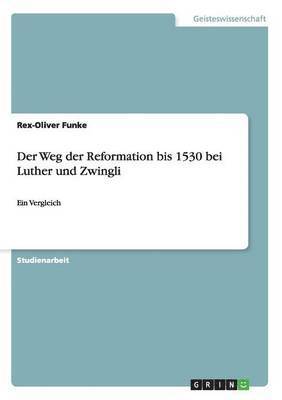 Geisteswissenschaft

Rex-Oliver Funke

Der Weg der Reformation bis 1530 bei Luther und Zwingli

Ein Vergleich

Studienarbeit

GRIN